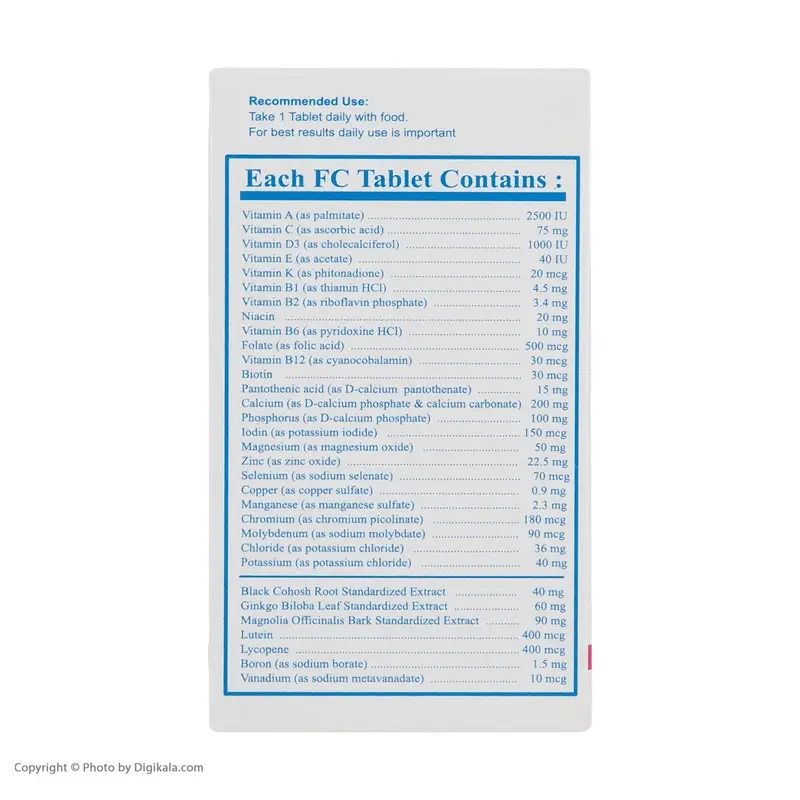 Recommended Use:
Take 1 Tablet daily with food.
For best results daily use is important

Each FC Tablet Contains :

Vitamin A (as palmitate) 2500 IU
Vitamin C (as ascorbic acid) 75 mg
Vitamin D3 (as cholecalciferol) 1000 IU
Vitamin E (as acetate) 40 IU
Vitamin K (as phitonadione) 20 mcg
Vitamin B1 (as thiamin HCl) 4.5 mg
Vitamin B2 (as riboflavin phosphate) 3.4 mg
Niacin 20 mg
Vitamin B6 (as pyridoxine HCl) 10 mg
Folate (as folic acid) 500 mcg
Vitamin B12 (as cyanocobalamin) 30 mcg
Biotin 30 mcg
Pantothenic acid (as D-calcium pantothenate) 15 mg
Calcium (as D-calcium phosphate & calcium carbonate) 200 mg
Phosphorus (as D-calcium phosphate) 100 mg
Iodin (as potassium iodide) 150 mcg
Magnesium (as magnesium oxide) 50 mg
Zinc (as zinc oxide) 22.5 mg
Selenium (as sodium selenate) 70 mcg
Copper (as copper sulfate) 0.9 mg
Manganese (as manganese sulfate) 2.3 mg
Chromium (as chromium picolinate) 180 mcg
Molybdenum (as sodium molybdate) 90 mcg
Chloride (as potassium chloride) 36 mg
Potassium (as potassium chloride) 40 mg

Black Cohosh Root Standardized Extract 40 mg
Ginkgo Biloba Leaf Standardized Extract 60 mg
Magnolia Officinalis Bark Standardized Extract 90 mg
Lutein 400 mcg
Lycopene 400 mcg
Boron (as sodium borate) 1.5 mg
Vanadium (as sodium metavanadate) 10 mcg

Copyright © Photo by Digikala.com